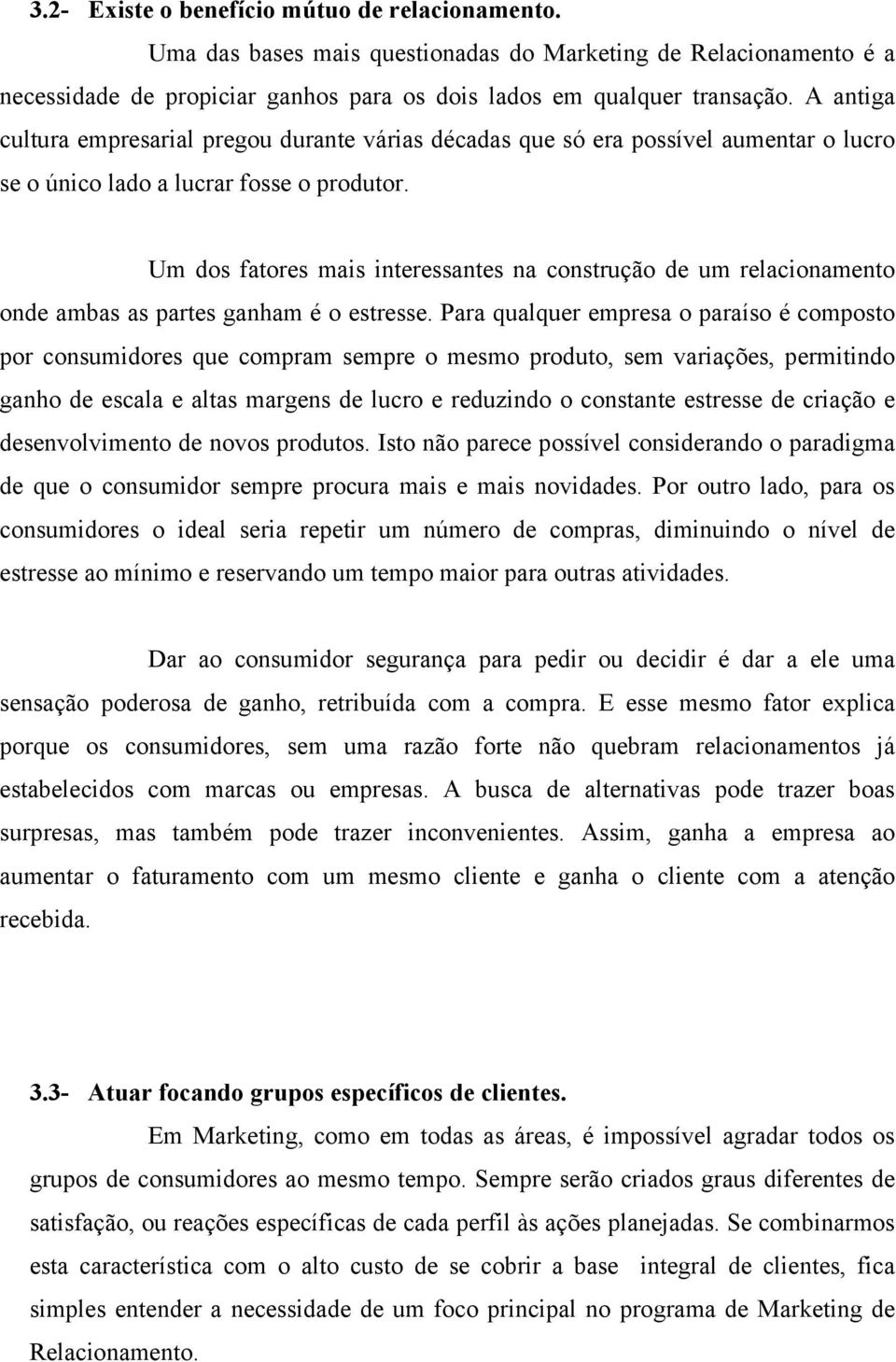 3.2- Existe o benefício mútuo de relacionamento.

Uma das bases mais questionadas do Marketing de Relacionamento é a necessidade de propiciar ganhos para os dois lados em qualquer transação. A antiga cultura empresarial pregou durante várias décadas que só era possível aumentar o lucro se o único lado a lucrar fosse o produtor.

Um dos fatores mais interessantes na construção de um relacionamento onde ambas as partes ganham é o estresse. Para qualquer empresa o paraíso é composto por consumidores que compram sempre o mesmo produto, sem variações, permitindo ganho de escala e altas margens de lucro e reduzindo o constante estresse de criação e desenvolvimento de novos produtos. Isto não parece possível considerando o paradigma de que o consumidor sempre procura mais e mais novidades. Por outro lado, para os consumidores o ideal seria repetir um número de compras, diminuindo o nível de estresse ao mínimo e reservando um tempo maior para outras atividades.

Dar ao consumidor segurança para pedir ou decidir é dar a ele uma sensação poderosa de ganho, retribuída com a compra. E esse mesmo fator explica porque os consumidores, sem uma razão forte não quebram relacionamentos já estabelecidos com marcas ou empresas. A busca de alternativas pode trazer boas surpresas, mas também pode trazer inconvenientes. Assim, ganha a empresa ao aumentar o faturamento com um mesmo cliente e ganha o cliente com a atenção recebida.

3.3- Atuar focando grupos específicos de clientes.

Em Marketing, como em todas as áreas, é impossível agradar todos os grupos de consumidores ao mesmo tempo. Sempre serão criados graus diferentes de satisfação, ou reações específicas de cada perfil às ações planejadas. Se combinarmos esta característica com o alto custo de se cobrir a base integral de clientes, fica simples entender a necessidade de um foco principal no programa de Marketing de Relacionamento.